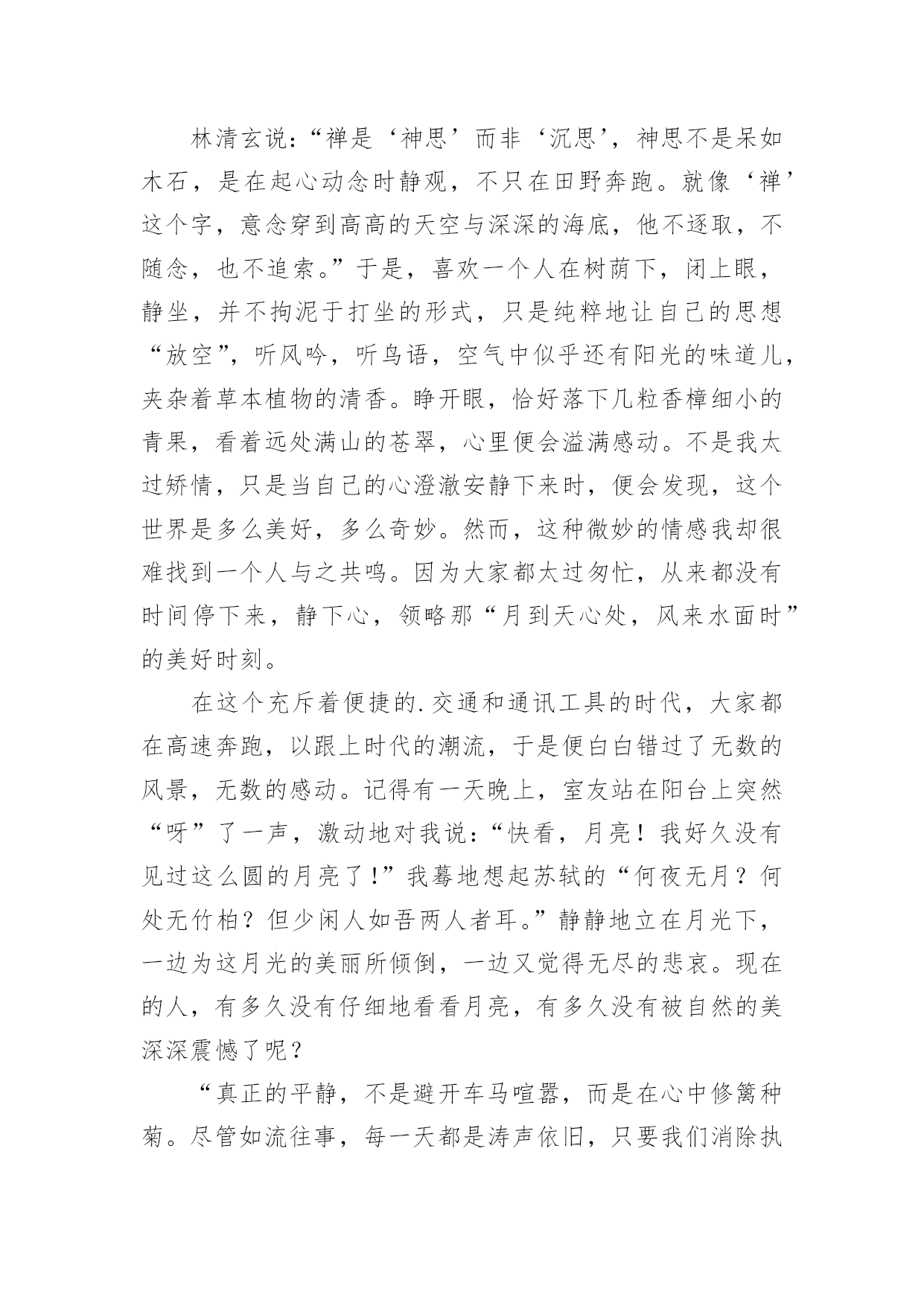 林清玄说：“禅是‘神思’而非‘沉思’，神思不是呆如木石，是在起心动念时静观，不只在田野奔跑。就像‘禅’这个字，意念穿到高高的天空与深深的海底，他不逐取，不随念，也不追索。”于是，喜欢一个人在树荫下，闭上眼，静坐，并不拘泥于打坐的形式，只是纯粹地让自己的思想“放空”，听风吟，听鸟语，空气中似乎还有阳光的味道儿，夹杂着草本植物的清香。睁开眼，恰好落下几粒香樟细小的青果，看着远处满山的苍翠，心里便会溢满感动。不是我太过矫情，只是当自己的心澄澈安静下来时，便会发现，这个世界是多么美好，多么奇妙。然而，这种微妙的情感我却很难找到一个人与之共鸣。因为大家都太过匆忙，从来都没有时间停下来，静下心，领略那“月到天心处，风来水面时”的美好时刻。

在这个充斥着便捷的.交通和通讯工具的时代，大家都在高速奔跑，以跟上时代的潮流，于是便白白错过了无数的风景，无数的感动。记得有一天晚上，室友站在阳台上突然“呀”了一声，激动地对我说：“快看，月亮！我好久没有见过这么圆的月亮了！”我蓦地想起苏轼的“何夜无月？何处无竹柏？但少闲人如吾两人者耳。”静静地立在月光下，一边为这月光的美丽所倾倒，一边又觉得无尽的悲哀。现在的人，有多久没有仔细地看看月亮，有多久没有被自然的美深深震憾了呢？

“真正的平静，不是避开车马喧嚣，而是在心中修篱种菊。尽管如流往事，每一天都是涛声依旧，只要我们消除执